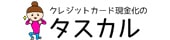 クレジットカード現金化の

タスカル